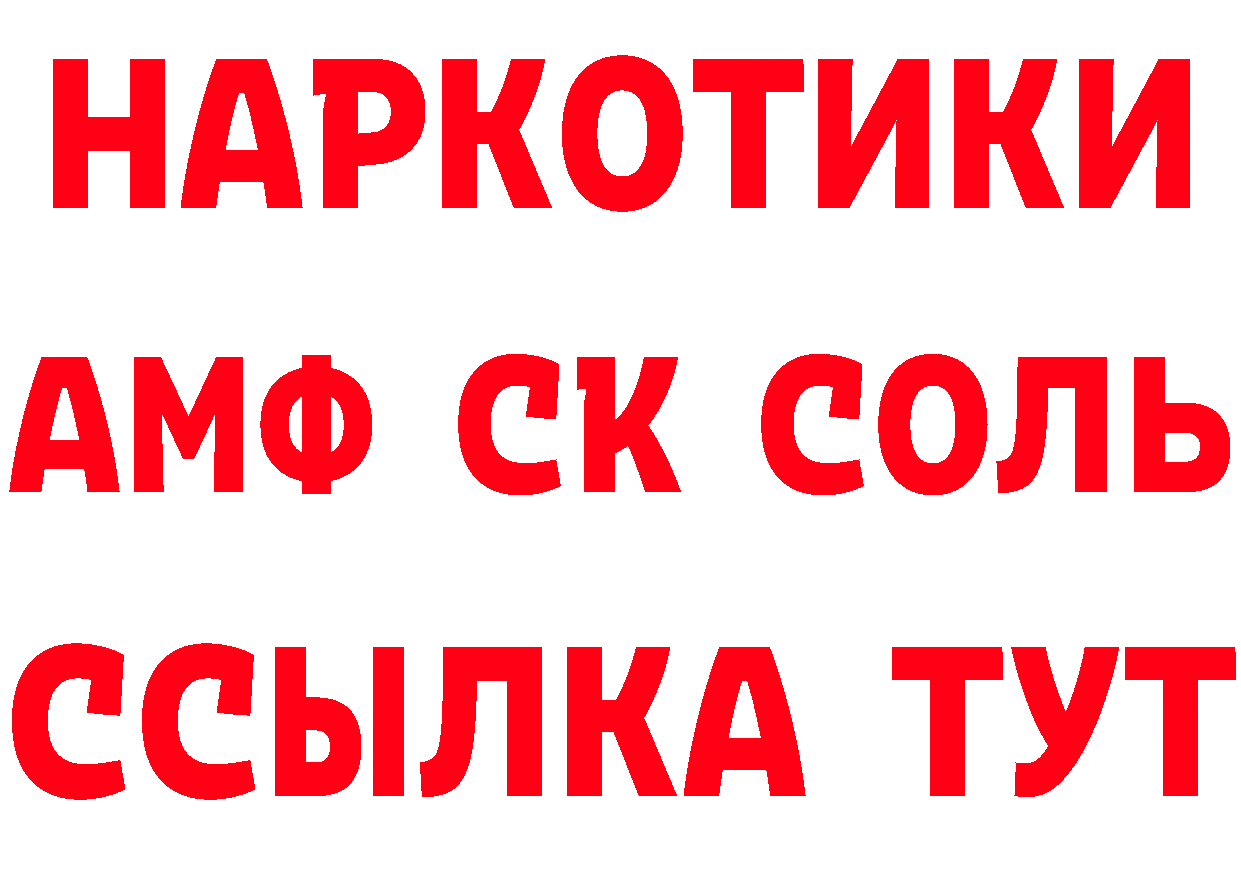 НАРКОТИКИ

АМФ СК СОЛЬ

ССЫЛКА ТУТ